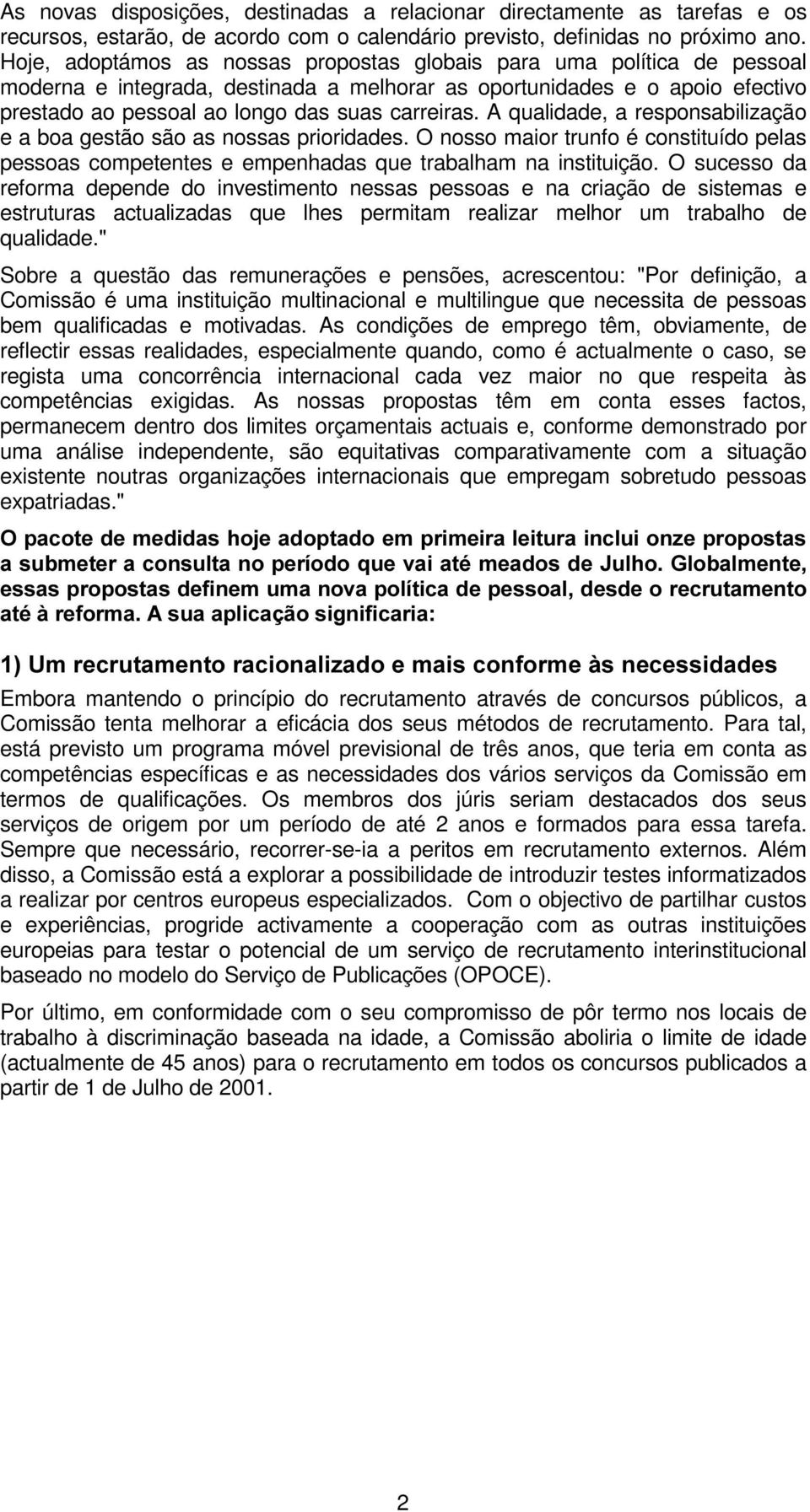 As novas disposições, destinadas a relacionar directamente as tarefas e os recursos, estarão, de acordo com o calendário previsto, definidas no próximo ano. Hoje, adoptámos as nossas propostas globais para uma política de pessoal moderna e integrada, destinada a melhorar as oportunidades e o apoio efectivo prestado ao pessoal ao longo das suas carreiras. A qualidade, a responsabilização e a boa gestão são as nossas prioridades. O nosso maior trunfo é constituído pelas pessoas competentes e empenhadas que trabalham na instituição. O sucesso da reforma depende do investimento nessas pessoas e na criação de sistemas e estruturas actualizadas que lhes permitam realizar melhor um trabalho de qualidade."

Sobre a questão das remunerações e pensões, acrescentou: "Por definição, a Comissão é uma instituição multinacional e multilingue que necessita de pessoas bem qualificadas e motivadas. As condições de emprego têm, obviamente, de reflectir essas realidades, especialmente quando, como é actualmente o caso, se regista uma concorrência internacional cada vez maior no que respeita às competências exigidas. As nossas propostas têm em conta esses factos, permanecem dentro dos limites orçamentais actuais e, conforme demonstrado por uma análise independente, são equitativas comparativamente com a situação existente noutras organizações internacionais que empregam sobretudo pessoas expatriadas."

O pacote de medidas hoje adoptado em primeira leitura inclui onze propostas a submeter a consulta no período que vai até meados de Julho. Globalmente, essas propostas definem uma nova política de pessoal, desde o recrutamento até à reforma. A sua aplicação significaria:

1) Um recrutamento racionalizado e mais conforme às necessidades

Embora mantendo o princípio do recrutamento através de concursos públicos, a Comissão tenta melhorar a eficácia dos seus métodos de recrutamento. Para tal, está previsto um programa móvel previsional de três anos, que teria em conta as competências específicas e as necessidades dos vários serviços da Comissão em termos de qualificações. Os membros dos júris seriam destacados dos seus serviços de origem por um período de até 2 anos e formados para essa tarefa. Sempre que necessário, recorrer-se-ia a peritos em recrutamento externos. Além disso, a Comissão está a explorar a possibilidade de introduzir testes informatizados a realizar por centros europeus especializados. Com o objectivo de partilhar custos e experiências, progride activamente a cooperação com as outras instituições europeias para testar o potencial de um serviço de recrutamento interinstitucional baseado no modelo do Serviço de Publicações (OPOCE).

Por último, em conformidade com o seu compromisso de pôr termo nos locais de trabalho à discriminação baseada na idade, a Comissão aboliria o limite de idade (actualmente de 45 anos) para o recrutamento em todos os concursos publicados a partir de 1 de Julho de 2001.

2